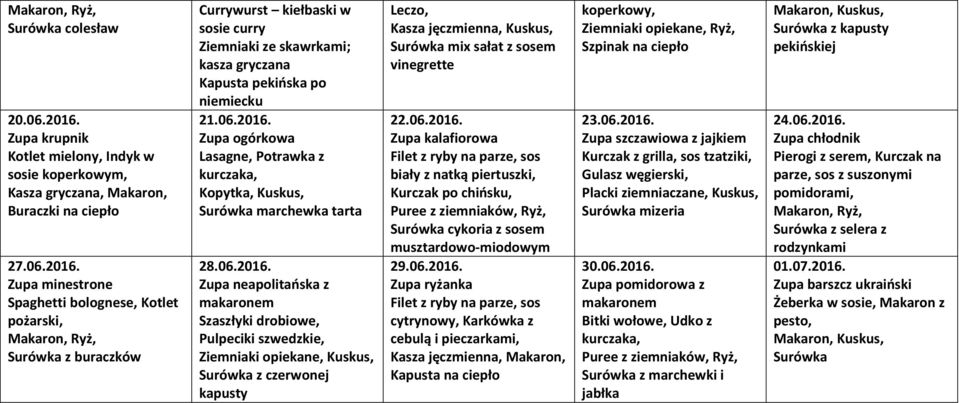 | Makaron, Ryż, Surówka colesław | Currywurst – kiełbaski w sosie curry Ziemniaki ze skawrkami; kasza gryczana Kapusta pekińska po niemiecku | Leczo, Kasza jęczmienna, Kuskus, Surówka mix sałat z sosem vinegrette | koperkowy, Ziemniaki opiekane, Ryż, Szpinak na ciepło | Makaron, Kuskus, Surówka z kapusty pekińskiej |
|---|---|---|---|---|
| 20.06.2016. Zupa krupnik Kotlet mielony, Indyk w sosie koperkowym, Kasza gryczana, Makaron, Buraczki na ciepło | 21.06.2016. Zupa ogórkowa Lasagne, Potrawka z kurczaka, Kopytka, Kuskus, Surówka marchewka tarta | 22.06.2016. Zupa kalafiorowa Filet z ryby na parze, sos biały z natką piertuszki, Kurczak po chińsku, Puree z ziemniaków, Ryż, Surówka cykoria z sosem musztardowo-miodowym | 23.06.2016. Zupa szczawiowa z jajkiem Kurczak z grilla, sos tzatziki, Gulasz węgierski, Placki ziemniaczane, Kuskus, Surówka mizeria | 24.06.2016. Zupa chłodnik Pierogi z serem, Kurczak na parze, sos z suszonymi pomidorami, Makaron, Ryż, Surówka z selera z rodzynkami |
| 27.06.2016. Zupa minestrone Spaghetti bolognese, Kotlet pożarski, Makaron, Ryż, Surówka z buraczków | 28.06.2016. Zupa neapolitańska z makaronem Szaszłyki drobiowe, Pulpeciki szwedzkie, Ziemniaki opiekane, Kuskus, Surówka z czerwonej kapusty | 29.06.2016. Zupa ryżanka Filet z ryby na parze, sos cytrynowy, Karkówka z cebulą i pieczarkami, Kasza jęczmienna, Makaron, Kapusta na ciepło | 30.06.2016. Zupa pomidorowa z makaronem Bitki wołowe, Udko z kurczaka, Puree z ziemniaków, Ryż, Surówka z marchewki i jabłka | 01.07.2016. Zupa barszcz ukraiński Żeberka w sosie, Makaron z pesto, Makaron, Kuskus, Surówka |